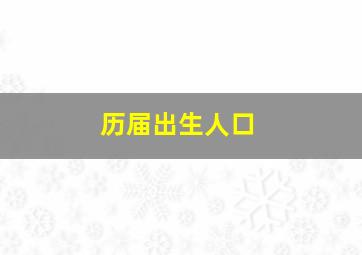 历届出生人口